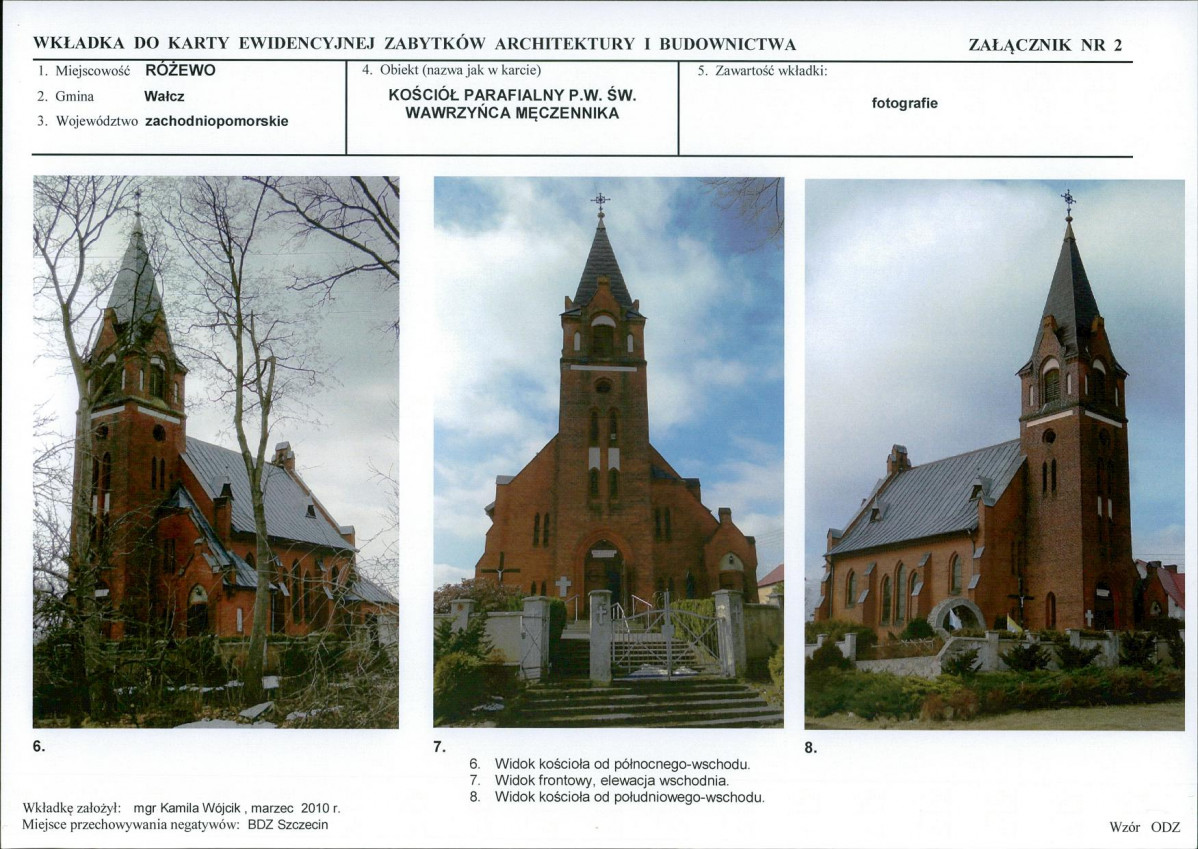 WKŁADKA DO KARTY EWIDENCYJNEJ ZABYTKÓW ARCHITEKTURY I BUDOWNICTWA

ZAŁĄCZNIK NR 2

1. Miejscowość RÓŻEWO
2. Gmina Wałcz
3. Województwo zachodniopomorskie

4. Obiekt (nazwa jak w karcie)
KOŚCIÓŁ PARAFIALNY P.W. ŚW. WAWRZYŃCA MĘCZENNIKA

5. Zawartość wkładki:
fotografie

6.

7.

8.

6. Widok kościoła od północnego-wschodu.
7. Widok frontowy, elewacja wschodnia.
8. Widok kościoła od południowego-wschodu.

Wkładkę założył: mgr Kamila Wójcik , marzec 2010 r.
Miejsce przechowywania negatywów: BDZ Szczecin

Wzór ODZ